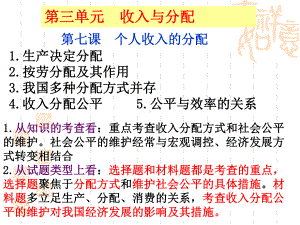 第三单元　收入与分配

第七课　个人收入的分配

1.生产决定分配
2.按劳分配及其作用
3.我国多种分配方式并存
4.收入分配公平　　　5.公平与效率的关系

1.从知识的考查看：重点考查收入分配方式和社会公平的维护。社会公平的维护经常与宏观调控、经济发展方式转变相结合
2.从试题类型上看：选择题和材料题都是考查的重点，选择题聚焦于分配方式和维护社会公平的具体措施。材料题多立足生产、分配、消费的关系，考查收入分配公平的维护对我国经济发展的影响及其措施。